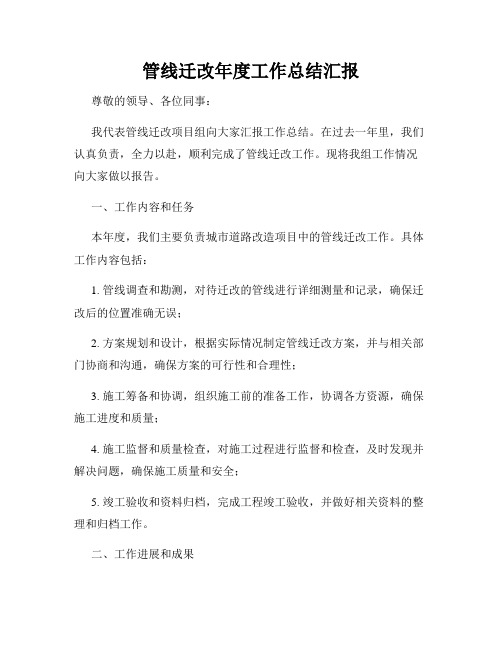 管线迁改年度工作总结汇报

尊敬的领导、各位同事：

我代表管线迁改项目组向大家汇报工作总结。在过去一年里，我们认真负责，全力以赴，顺利完成了管线迁改工作。现将我组工作情况向大家做以报告。

一、工作内容和任务

本年度，我们主要负责城市道路改造项目中的管线迁改工作。具体工作内容包括：

1. 管线调查和勘测，对待迁改的管线进行详细测量和记录，确保迁改后的位置准确无误；

2. 方案规划和设计，根据实际情况制定管线迁改方案，并与相关部门协商和沟通，确保方案的可行性和合理性；

3. 施工筹备和协调，组织施工前的准备工作，协调各方资源，确保施工进度和质量；

4. 施工监督和质量检查，对施工过程进行监督和检查，及时发现并解决问题，确保施工质量和安全；

5. 竣工验收和资料归档，完成工程竣工验收，并做好相关资料的整理和归档工作。

二、工作进展和成果